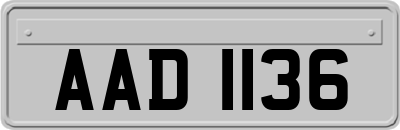 AAD 1136